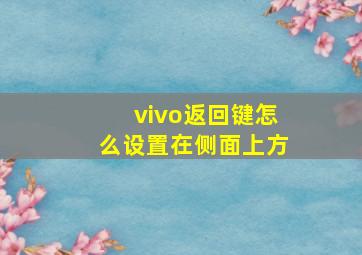 vivo返回键怎么设置在侧面上方